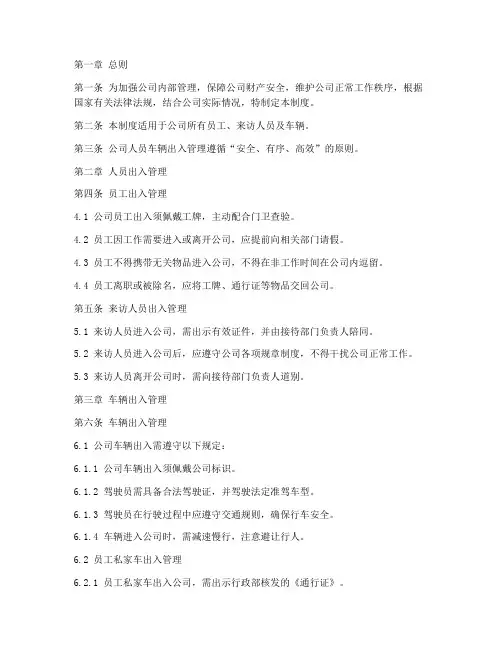 第一章 总则

第一条 为加强公司内部管理，保障公司财产安全，维护公司正常工作秩序，根据国家有关法律法规，结合公司实际情况，特制定本制度。

第二条 本制度适用于公司所有员工、来访人员及车辆。

第三条 公司人员车辆出入管理遵循“安全、有序、高效”的原则。

第二章 人员出入管理

第四条 员工出入管理

4.1 公司员工出入须佩戴工牌，主动配合门卫查验。

4.2 员工因工作需要进入或离开公司，应提前向相关部门请假。

4.3 员工不得携带无关物品进入公司，不得在非工作时间在公司内逗留。

4.4 员工离职或被除名，应将工牌、通行证等物品交回公司。

第五条 来访人员出入管理

5.1 来访人员进入公司，需出示有效证件，并由接待部门负责人陪同。

5.2 来访人员进入公司后，应遵守公司各项规章制度，不得干扰公司正常工作。

5.3 来访人员离开公司时，需向接待部门负责人道别。

第三章 车辆出入管理

第六条 车辆出入管理

6.1 公司车辆出入需遵守以下规定：

6.1.1 公司车辆出入须佩戴公司标识。

6.1.2 驾驶员需具备合法驾驶证，并驾驶法定准驾车型。

6.1.3 驾驶员在行驶过程中应遵守交通规则，确保行车安全。

6.1.4 车辆进入公司时，需减速慢行，注意避让行人。

6.2 员工私家车出入管理

6.2.1 员工私家车出入公司，需出示行政部核发的《通行证》。